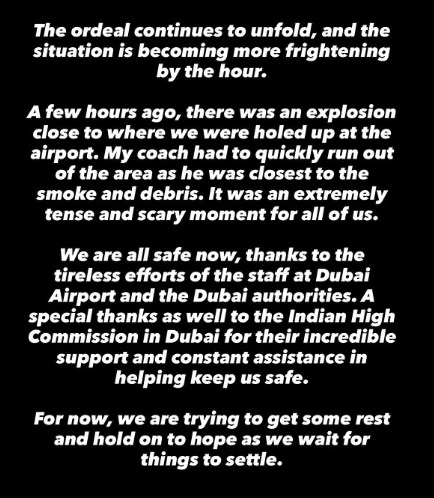 The ordeal continues to unfold, and the situation is becoming more frightening by the hour.

A few hours ago, there was an explosion close to where we were holed up at the airport. My coach had to quickly run out of the area as he was closest to the smoke and debris. It was an extremely tense and scary moment for all of us.

We are all safe now, thanks to the tireless efforts of the staff at Dubai Airport and the Dubai authorities. A special thanks as well to the Indian High Commission in Dubai for their incredible support and constant assistance in helping keep us safe.

For now, we are trying to get some rest and hold on to hope as we wait for things to settle.